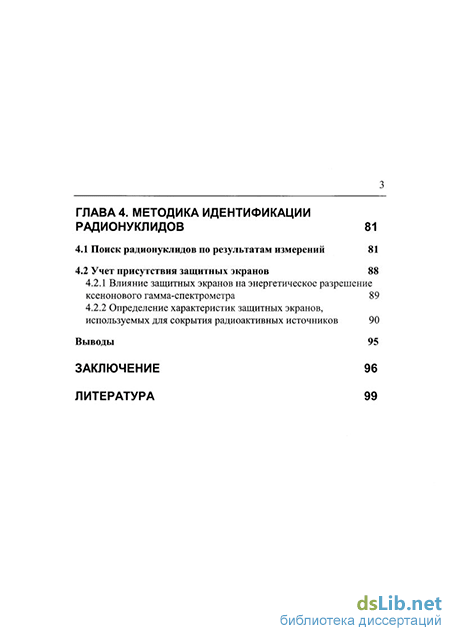 3

ГЛАВА 4. МЕТОДИКА ИДЕНТИФИКАЦИИ РАДИОНУКЛИДОВ 81

4.1 Поиск радионуклидов по результатам измерений 81

4.2 Учет присутствия защитных экранов 88
4.2.1 Влияние защитных экранов на энергетическое разрешение ксенонового гамма-спектрометра 89
4.2.2 Определение характеристик защитных экранов, используемых для сокрытия радиоактивных источников 90

Выводы 95

ЗАКЛЮЧЕНИЕ 96

ЛИТЕРАТУРА 99

dsLib.net
библиотека диссертаций